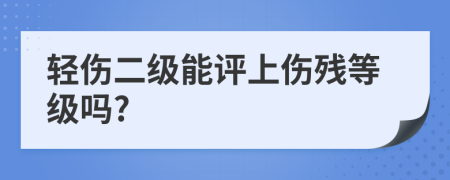 轻伤二级能评上伤残等级吗?